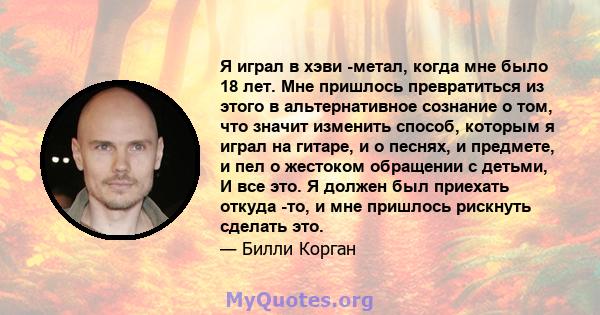 Я играл в хэви -метал, когда мне было 18 лет. Мне пришлось превратиться из этого в альтернативное сознание о том, что значит изменить способ, которым я играл на гитаре, и о песнях, и предмете, и пел о жестоком обращении с детьми, И все это. Я должен был приехать откуда -то, и мне пришлось рискнуть сделать это.

— Билли Корган

MyQuotes.org